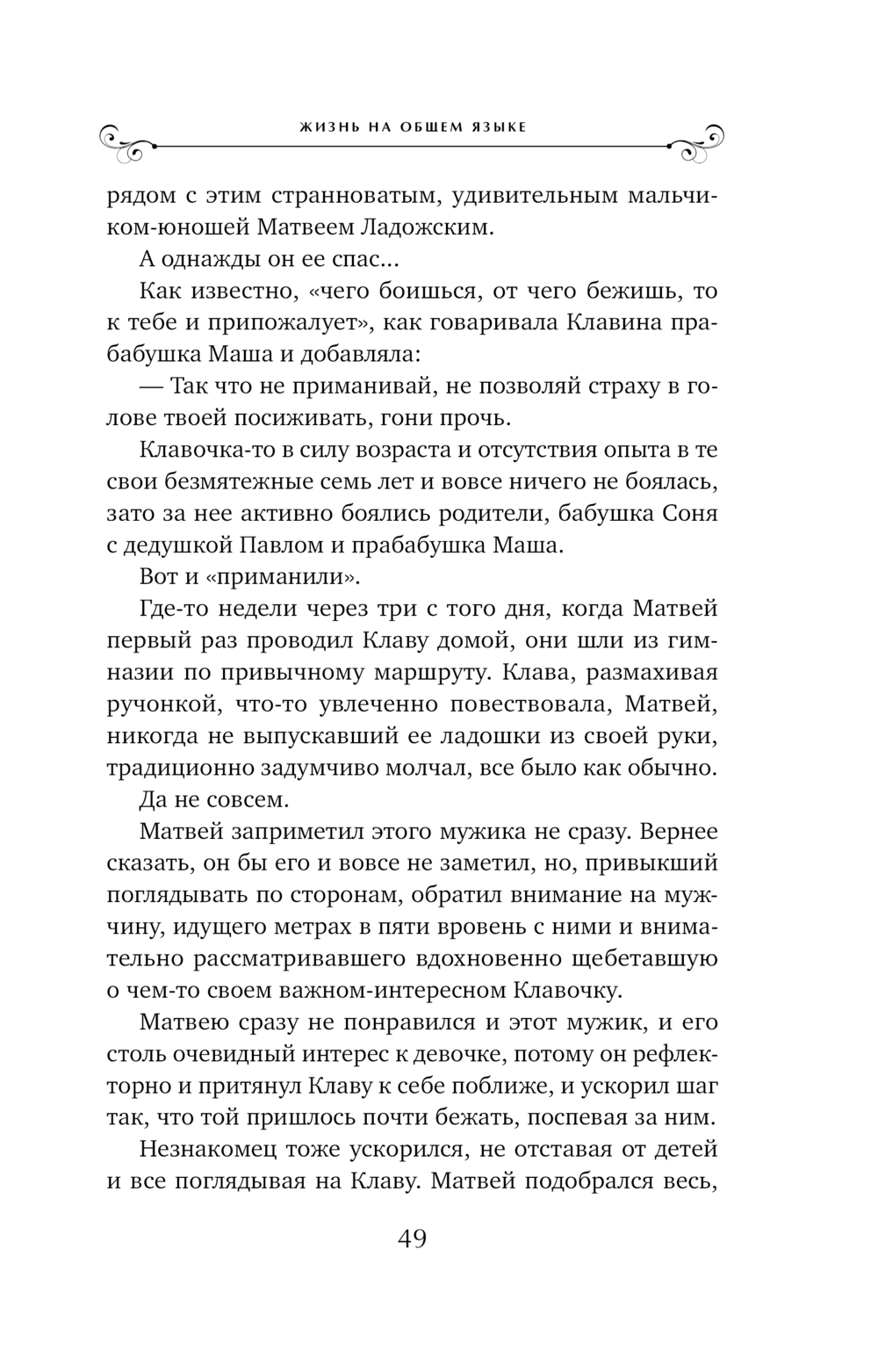 ЖИЗНЬ НА ОБЩЕМ ЯЗЫКЕ

рядом с этим странноватым, удивительным мальчиком-юношей Матвеем Ладожским.

А однажды он ее спас...

Как известно, «чего боишься, от чего бежишь, то к тебе и припожалует», как говаривала Клавина прабабушка Маша и добавляла:

— Так что не приманивай, не позволяй страху в голове твоей посиживать, гони прочь.

Клавочка-то в силу возраста и отсутствия опыта в те свои безмятежные семь лет и вовсе ничего не боялась, зато за нее активно боялись родители, бабушка Соня с дедушкой Павлом и прабабушка Маша.

Вот и «приманили».

Где-то недели через три с того дня, когда Матвей первый раз проводил Клаву домой, они шли из гимназии по привычному маршруту. Клава, размахивая ручонкой, что-то увлеченно повествовала, Матвей, никогда не выпускавший ее ладошки из своей руки, традиционно задумчиво молчал, все было как обычно.

Да не совсем.

Матвей заприметил этого мужика не сразу. Вернее сказать, он бы его и вовсе не заметил, но, привыкший поглядывать по сторонам, обратил внимание на мужчину, идущего метрах в пяти вровень с ними и внимательно рассматривавшего вдохновенно щебетавшую о чем-то своем важном-интересном Клавочку.

Матвею сразу не понравился и этот мужик, и его столь очевидный интерес к девочке, потому он рефлекторно и притянул Клаву к себе поближе, и ускорил шаг так, что той пришлось почти бежать, поспевая за ним.

Незнакомец тоже ускорился, не отставая от детей и все поглядывая на Клаву. Матвей подобрался весь,

49